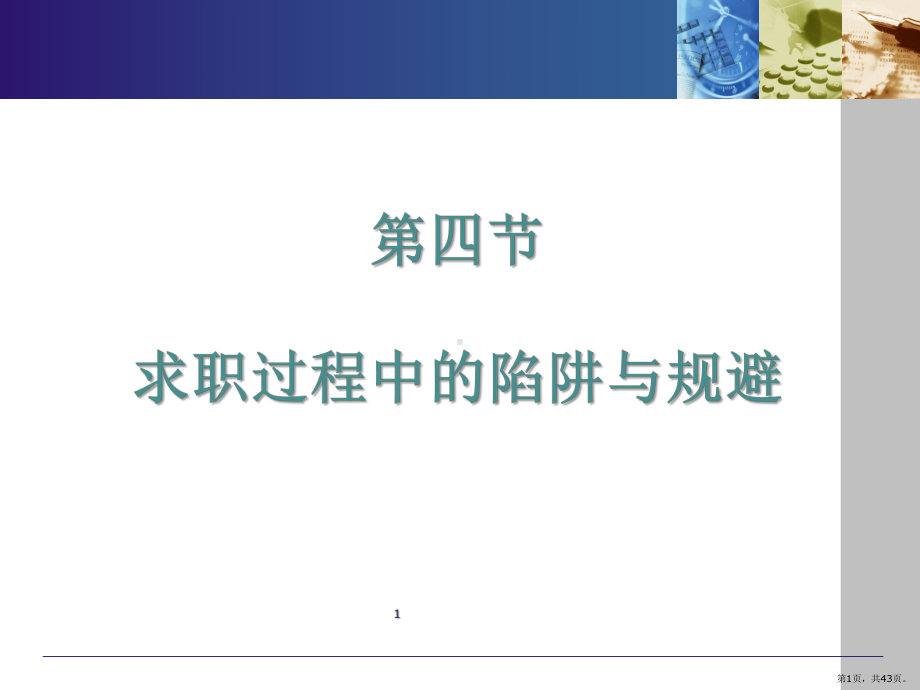 第四节

求职过程中的陷阱与规避

1

第1页，共43页。